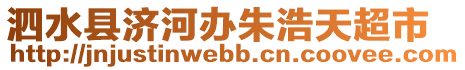 泗水县济河办朱浩天超市
http://jnjustinwebb.cn.coovee.com